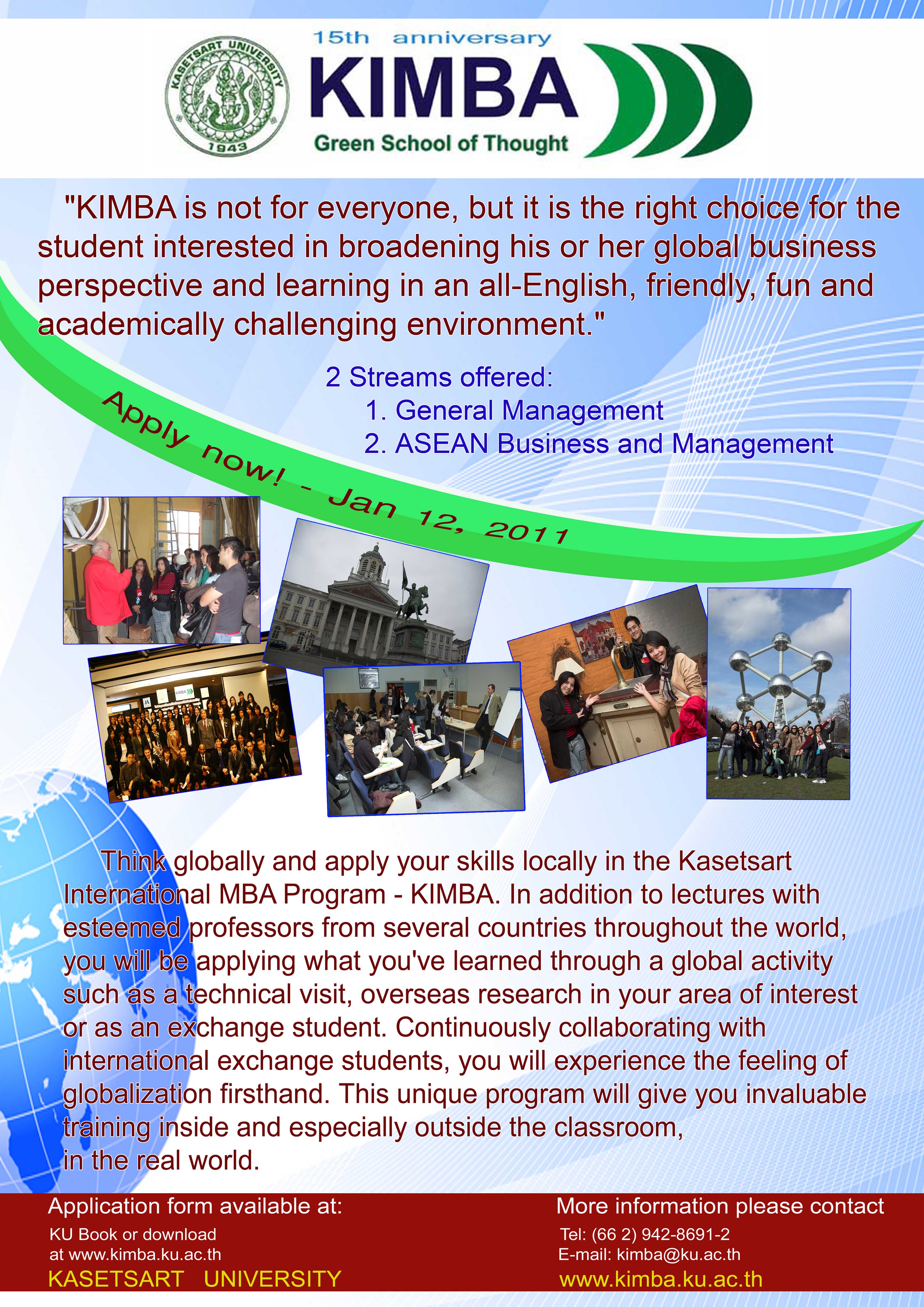 KASETSART UNIVERSITY
1943

15th anniversary
KIMBA
Green School of Thought

"KIMBA is not for everyone, but it is the right choice for the student interested in broadening his or her global business perspective and learning in an all-English, friendly, fun and academically challenging environment."

2 Streams offered:
1. General Management
2. ASEAN Business and Management

Apply now! - Jan 12, 2011

KIMBA

Think globally and apply your skills locally in the Kasetsart International MBA Program - KIMBA. In addition to lectures with esteemed professors from several countries throughout the world, you will be applying what you've learned through a global activity such as a technical visit, overseas research in your area of interest or as an exchange student. Continuously collaborating with international exchange students, you will experience the feeling of globalization firsthand. This unique program will give you invaluable training inside and especially outside the classroom, in the real world.

Application form available at:
KU Book or download
at www.kimba.ku.ac.th
KASETSART UNIVERSITY

More information please contact
Tel: (66 2) 942-8691-2
E-mail: kimba@ku.ac.th
www.kimba.ku.ac.th